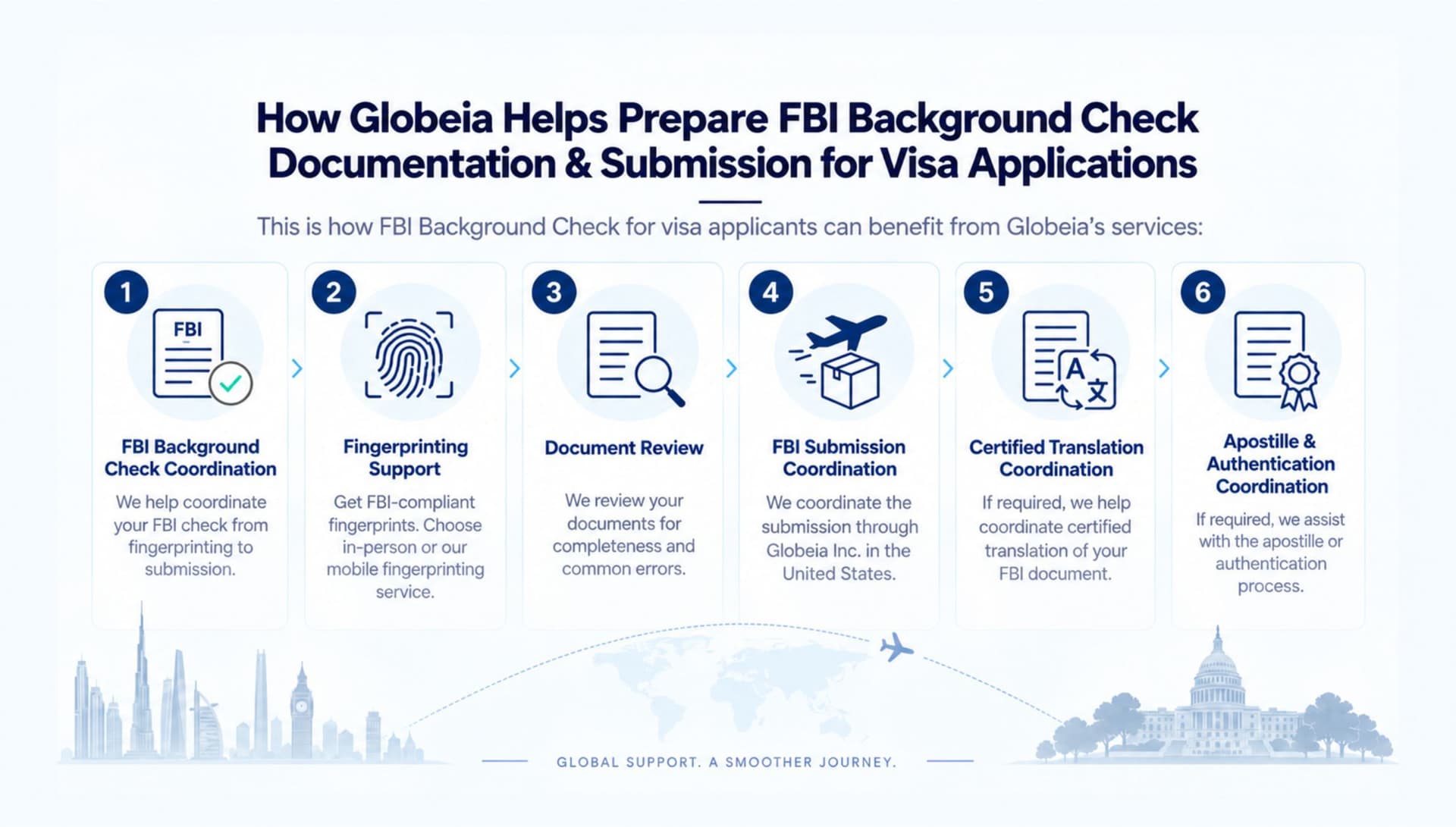 How Globeia Helps Prepare FBI Background Check Documentation & Submission for Visa Applications

This is how FBI Background Check for visa applicants can benefit from Globeia's services:

1
FBI
FBI Background Check Coordination
We help coordinate your FBI check from fingerprinting to submission.

2
Fingerprinting Support
Get FBI-compliant fingerprints. Choose in-person or our mobile fingerprinting service.

3
Document Review
We review your documents for completeness and common errors.

4
FBI Submission Coordination
We coordinate the submission through Globeia Inc. in the United States.

5
A 文
Certified Translation Coordination
If required, we help coordinate certified translation of your FBI document.

6
Apostille & Authentication Coordination
If required, we assist with the apostille or authentication process.

GLOBAL SUPPORT. A SMOOTHER JOURNEY.